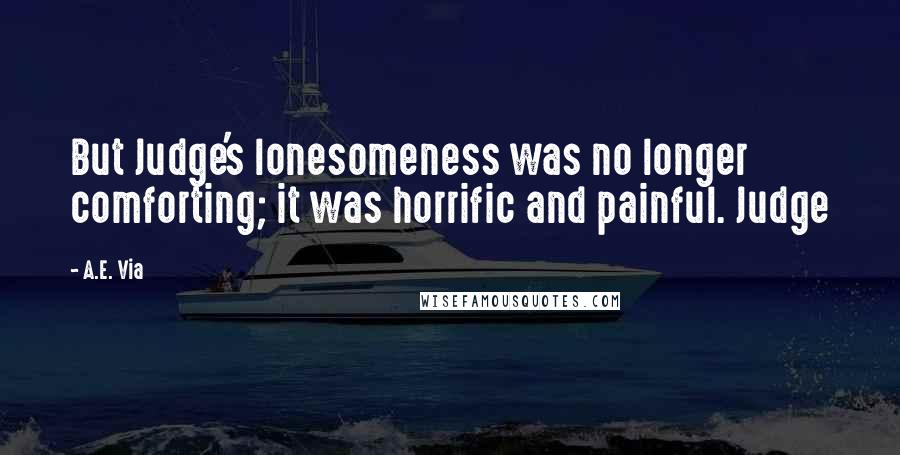 But Judge's lonesomeness was no longer comforting; it was horrific and painful. Judge

- A.E. Via

WISEFAMOUSQUOTES.COM